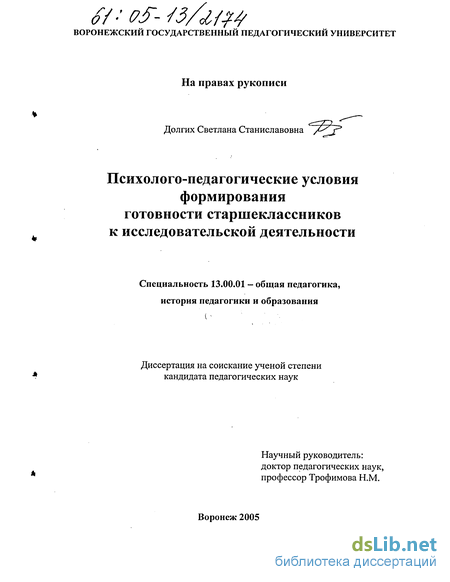 61:05-13/2174
ВОРОНЕЖСКИЙ ГОСУДАРСТВЕННЫЙ ПЕДАГОГИЧЕСКИЙ УНИВЕРСИТЕТ

На правах рукописи

Долгих Светлана Станиславовна

Психолого-педагогические условия формирования готовности старшеклассников к исследовательской деятельности

Специальность 13.00.01 – общая педагогика, история педагогики и образования

Диссертация на соискание ученой степени кандидата педагогических наук

Научный руководитель: доктор педагогических наук, профессор Трофимова Н.М.

Воронеж 2005

dsLib.net
библиотека диссертаций